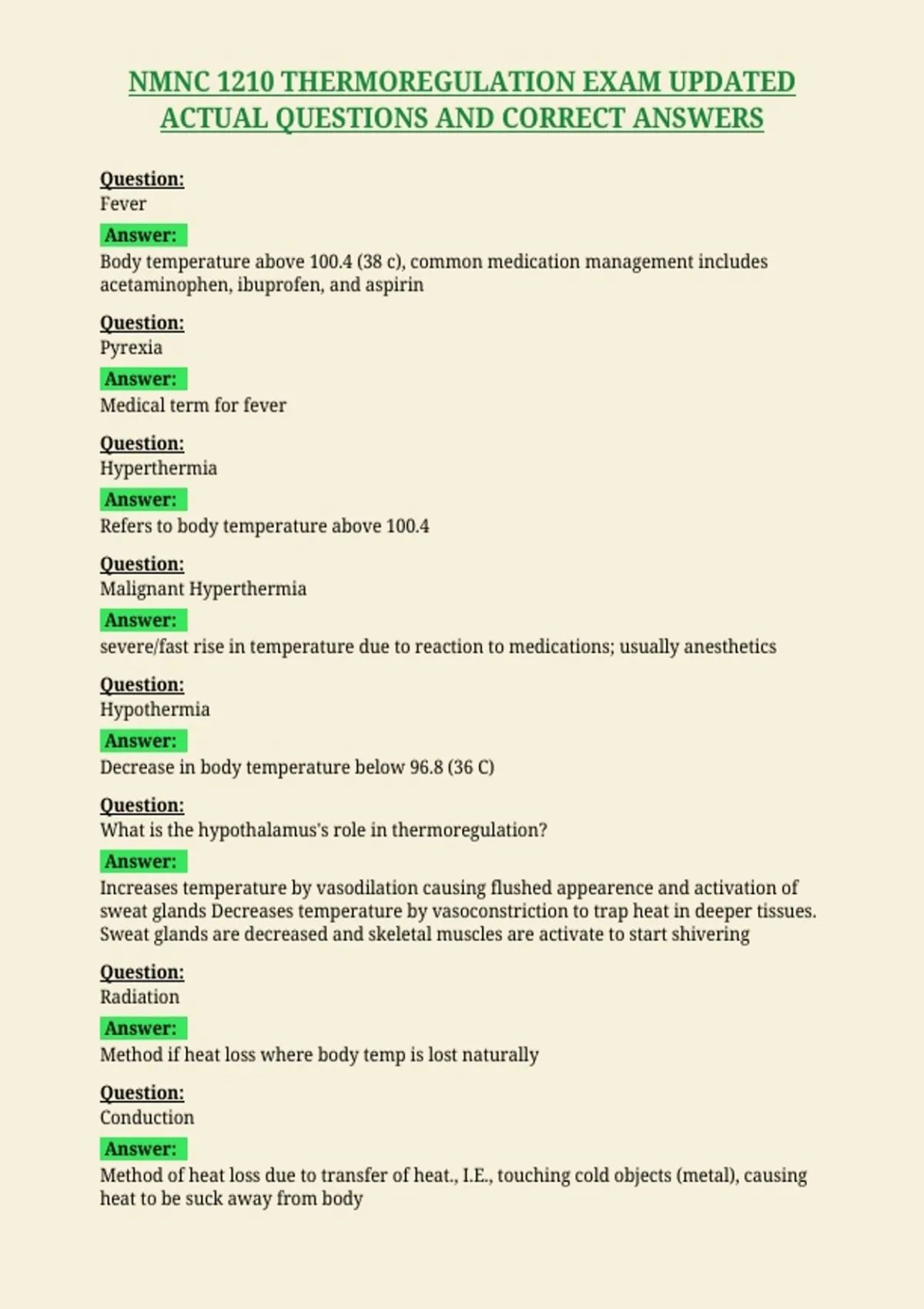 NMNC 1210 THERMOREGULATION EXAM UPDATED ACTUAL QUESTIONS AND CORRECT ANSWERS

Question:
Fever

Answer:
Body temperature above 100.4 (38 c), common medication management includes acetaminophen, ibuprofen, and aspirin

Question:
Pyrexia

Answer:
Medical term for fever

Question:
Hyperthermia

Answer:
Refers to body temperature above 100.4

Question:
Malignant Hyperthermia

Answer:
severe/fast rise in temperature due to reaction to medications; usually anesthetics

Question:
Hypothermia

Answer:
Decrease in body temperature below 96.8 (36 C)

Question:
What is the hypothalamus's role in thermoregulation?

Answer:
Increases temperature by vasodilation causing flushed appearence and activation of sweat glands Decreases temperature by vasoconstriction to trap heat in deeper tissues. Sweat glands are decreased and skeletal muscles are activate to start shivering

Question:
Radiation

Answer:
Method if heat loss where body temp is lost naturally

Question:
Conduction

Answer:
Method of heat loss due to transfer of heat., I.E., touching cold objects (metal), causing heat to be suck away from body